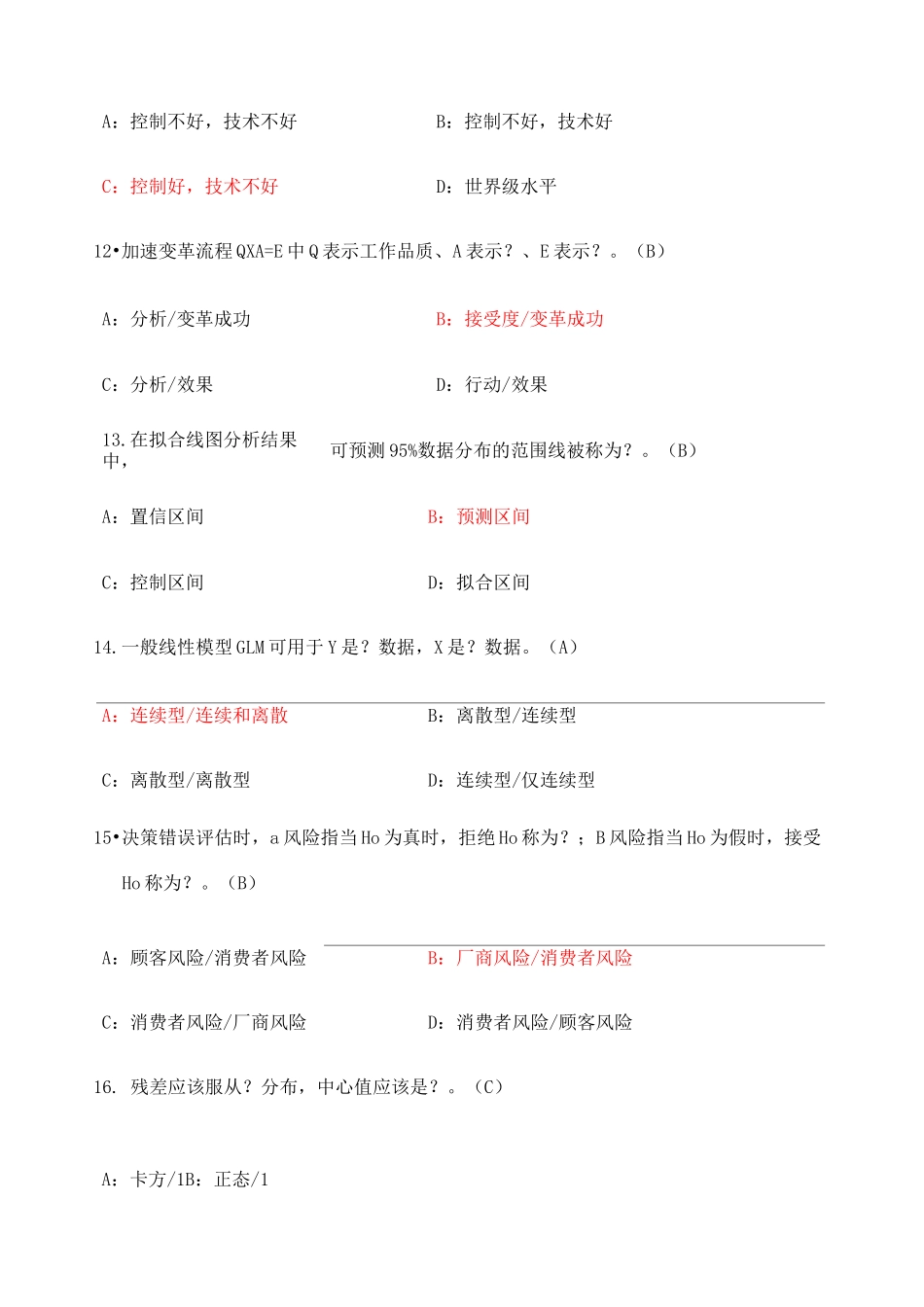 A：控制不好，技术不好

B：控制不好，技术好

C：控制好，技术不好

D：世界级水平

12•加速变革流程QXA=E中Q表示工作品质、A表示？、E表示？。（B）

A：分析/变革成功

B：接受度/变革成功

C：分析/效果

D：行动/效果

13.在拟合线图分析结果中，

可预测95%数据分布的范围线被称为？。（B）

A：置信区间

B：预测区间

C：控制区间

D：拟合区间

14.一般线性模型GLM可用于Y是？数据，X是？数据。（A）

A：连续型/连续和离散

B：离散型/连续型

C：离散型/离散型

D：连续型/仅连续型

15•决策错误评估时，a风险指当Ho为真时，拒绝Ho称为？；B风险指当Ho为假时，接受Ho称为？。（B）

A：顾客风险/消费者风险

B：厂商风险/消费者风险

C：消费者风险/厂商风险

D：消费者风险/顾客风险

16. 残差应该服从？分布，中心值应该是？。（C）

A：卡方/1B：正态/1